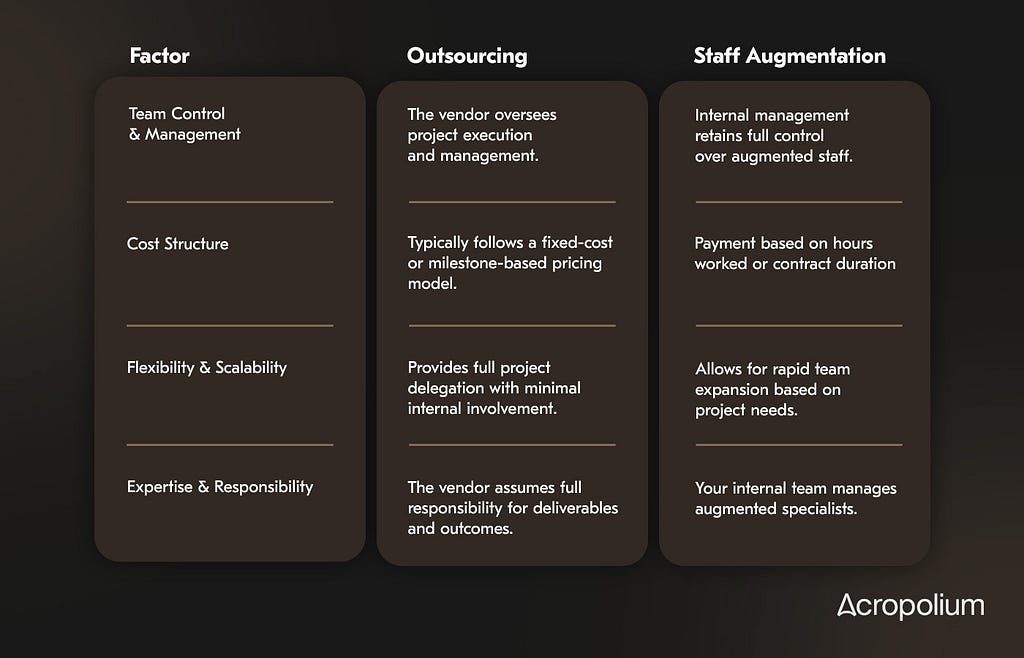 | Factor | Outsourcing | Staff Augmentation |
|---|---|---|
| Team Control & Management | The vendor oversees project execution and management. | Internal management retains full control over augmented staff. |
| Cost Structure | Typically follows a fixed-cost or milestone-based pricing model. | Payment based on hours worked or contract duration |
| Flexibility & Scalability | Provides full project delegation with minimal internal involvement. | Allows for rapid team expansion based on project needs. |
| Expertise & Responsibility | The vendor assumes full responsibility for deliverables and outcomes. | Your internal team manages augmented specialists. |

Acropolium